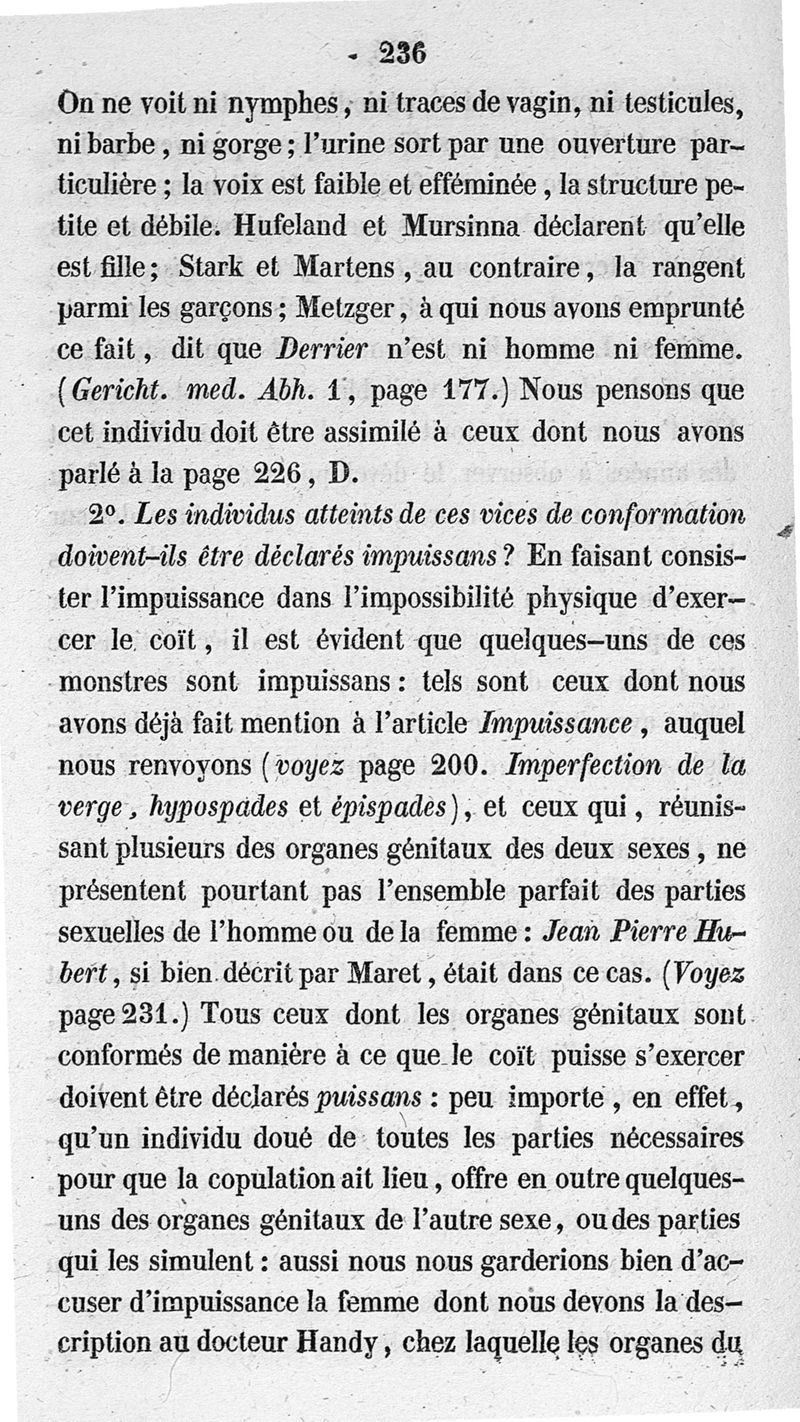 - 236

On ne voit ni nymphes, ni traces de vagin, ni testicules, ni barbe, ni gorge; l'urine sort par une ouverture particulière; la voix est faible et efféminée, la structure petite et débile. Hufeland et Mursinna déclarent qu'elle est fille; Stark et Martens, au contraire, la rangent parmi les garçons; Metzger, à qui nous avons emprunté ce fait, dit que Derrier n'est ni homme ni femme. (Gericht. med. Abh. 1, page 177.) Nous pensons que cet individu doit être assimilé à ceux dont nous avons parlé à la page 226, D.

2°. Les individus atteints de ces vices de conformation doivent-ils être déclarés impuissans? En faisant consister l'impuissance dans l'impossibilité physique d'exercer le coït, il est évident que quelques-uns de ces monstres sont impuissans: tels sont ceux dont nous avons déjà fait mention à l'article Impuissance, auquel nous renvoyons (voyez page 200. Imperfection de la verge, hypospades et épispades), et ceux qui, réunissant plusieurs des organes génitaux des deux sexes, ne présentent pourtant pas l'ensemble parfait des parties sexuelles de l'homme ou de la femme: Jean Pierre Hubert, si bien décrit par Maret, était dans ce cas. (Voyez page 231.) Tous ceux dont les organes génitaux sont conformés de manière à ce que le coït puisse s'exercer doivent être déclarés puissans: peu importe, en effet, qu'un individu doué de toutes les parties nécessaires pour que la copulation ait lieu, offre en outre quelques-uns des organes génitaux de l'autre sexe, ou des parties qui les simulent: aussi nous nous garderions bien d'accuser d'impuissance la femme dont nous devons la description au docteur Handy, chez laquelle les organes du